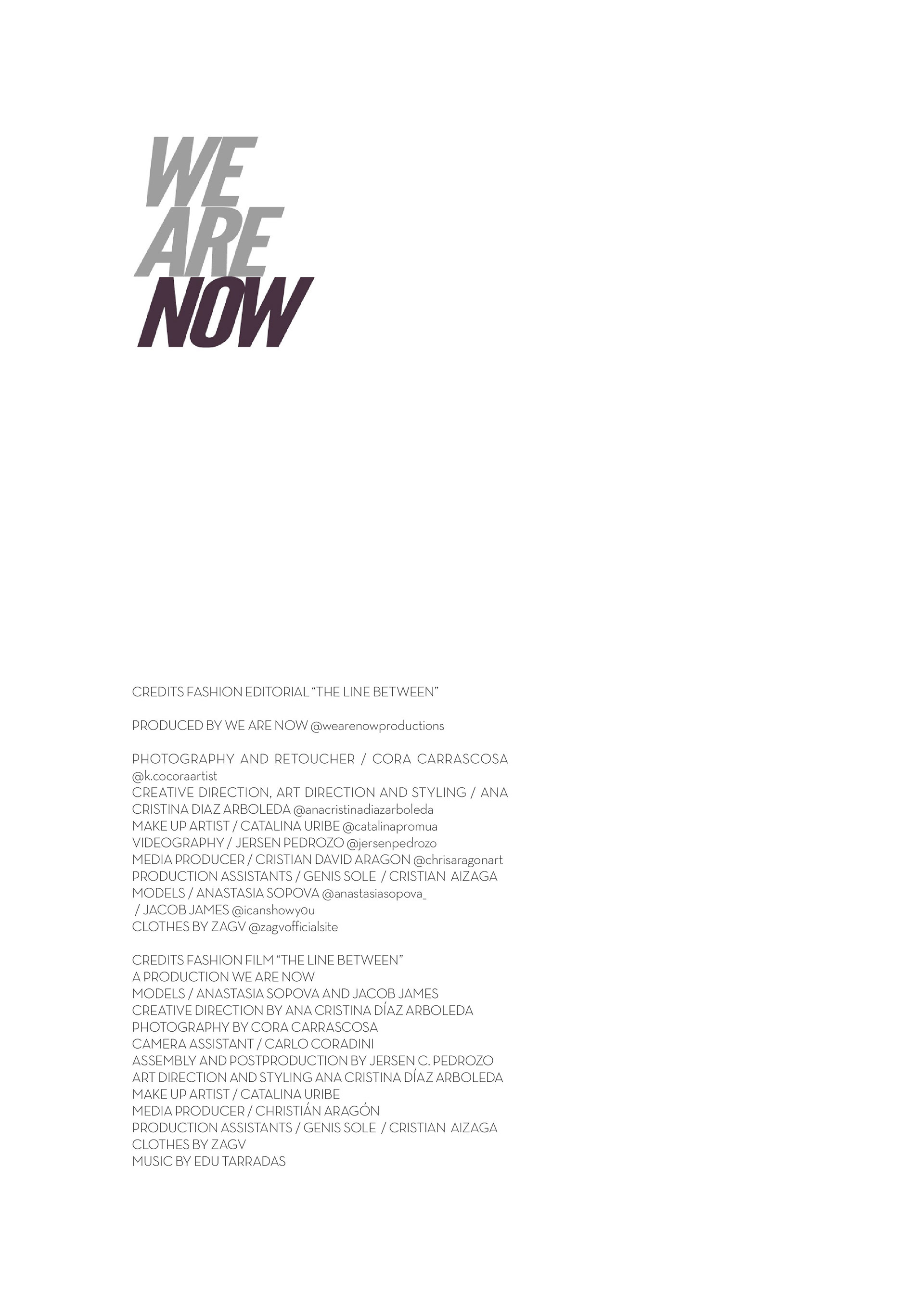 WE
ARE
NOW

CREDITS FASHION EDITORIAL "THE LINE BETWEEN"

PRODUCED BY WE ARE NOW @wearenowproductions

PHOTOGRAPHY AND RETOUCHER / CORA CARRASCOSA @k.cocoraartist
CREATIVE DIRECTION, ART DIRECTION AND STYLING / ANA CRISTINA DIAZ ARBOLEDA @anacristinadiazarboleda
MAKE UP ARTIST / CATALINA URIBE @catalinapromua
VIDEOGRAPHY / JERSEN PEDROZO @jersenpedrozo
MEDIA PRODUCER / CRISTIAN DAVID ARAGON @chrisaragonart
PRODUCTION ASSISTANTS / GENIS SOLE / CRISTIAN AIZAGA
MODELS / ANASTASIA SOPOVA @anastasiasopova_
/ JACOB JAMES @icanshowy0u
CLOTHES BY ZAGV @zagvofficialsite

CREDITS FASHION FILM "THE LINE BETWEEN"
A PRODUCTION WE ARE NOW
MODELS / ANASTASIA SOPOVA AND JACOB JAMES
CREATIVE DIRECTION BY ANA CRISTINA DÍAZ ARBOLEDA
PHOTOGRAPHY BY CORA CARRASCOSA
CAMERA ASSISTANT / CARLO CORADINI
ASSEMBLY AND POSTPRODUCTION BY JERSEN C. PEDROZO
ART DIRECTION AND STYLING ANA CRISTINA DÍAZ ARBOLEDA
MAKE UP ARTIST / CATALINA URIBE
MEDIA PRODUCER / CHRISTIÁN ARAGÓN
PRODUCTION ASSISTANTS / GENIS SOLE / CRISTIAN AIZAGA
CLOTHES BY ZAGV
MUSIC BY EDU TARRADAS